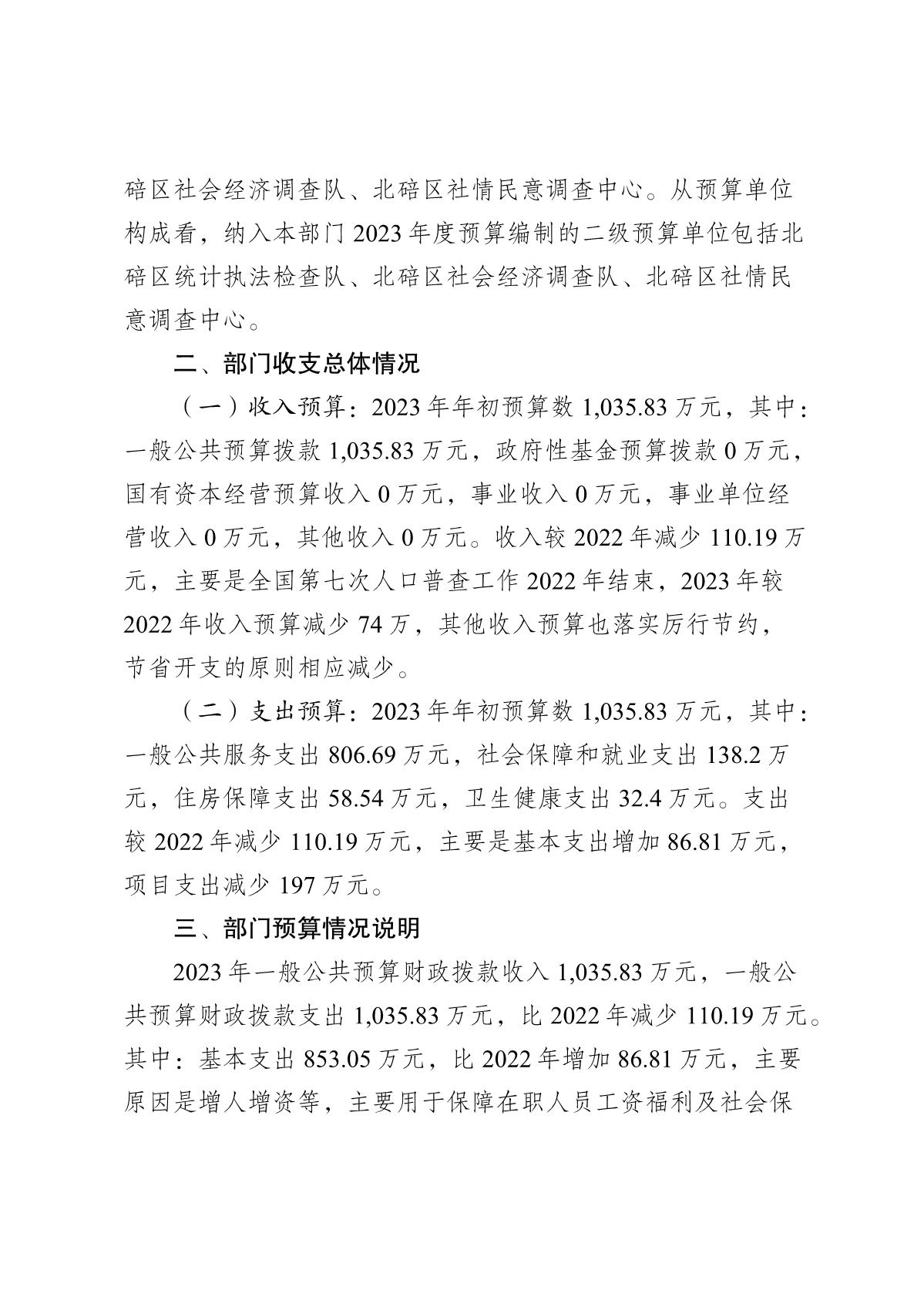 碚区社会经济调查队、北碚区社情民意调查中心。从预算单位构成看，纳入本部门 2023 年度预算编制的二级预算单位包括北碚区统计执法检查队、北碚区社会经济调查队、北碚区社情民意调查中心。

二、部门收支总体情况

（一）收入预算：2023 年年初预算数 1,035.83 万元，其中：一般公共预算拨款 1,035.83 万元，政府性基金预算拨款 0 万元，国有资本经营预算收入 0 万元，事业收入 0 万元，事业单位经营收入 0 万元，其他收入 0 万元。收入较 2022 年减少 110.19 万元，主要是全国第七次人口普查工作 2022 年结束，2023 年较 2022 年收入预算减少 74 万，其他收入预算也落实厉行节约，节省开支的原则相应减少。

（二）支出预算：2023 年年初预算数 1,035.83 万元，其中：一般公共服务支出 806.69 万元，社会保障和就业支出 138.2 万元，住房保障支出 58.54 万元，卫生健康支出 32.4 万元。支出较 2022 年减少 110.19 万元，主要是基本支出增加 86.81 万元，项目支出减少 197 万元。

三、部门预算情况说明

2023 年一般公共预算财政拨款收入 1,035.83 万元，一般公共预算财政拨款支出 1,035.83 万元，比 2022 年减少 110.19 万元。其中：基本支出 853.05 万元，比 2022 年增加 86.81 万元，主要原因是增人增资等，主要用于保障在职人员工资福利及社会保